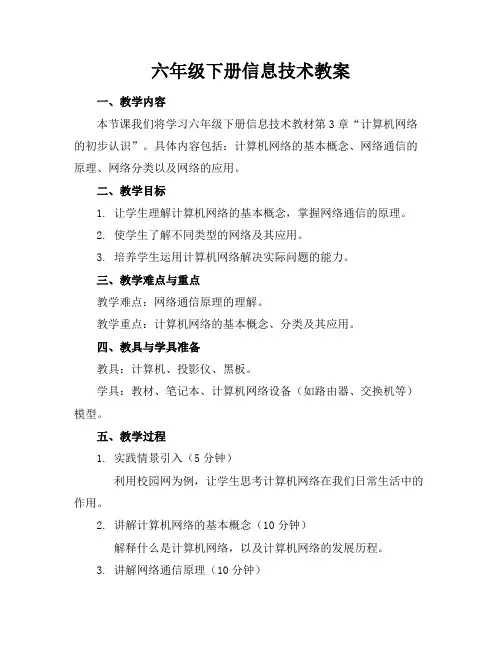 六年级下册信息技术教案

一、教学内容

本节课我们将学习六年级下册信息技术教材第3章“计算机网络的初步认识”。具体内容包括：计算机网络的基本概念、网络通信的原理、网络分类以及网络的应用。

二、教学目标

1. 让学生理解计算机网络的基本概念，掌握网络通信的原理。

2. 使学生了解不同类型的网络及其应用。

3. 培养学生运用计算机网络解决实际问题的能力。

三、教学难点与重点

教学难点：网络通信原理的理解。

教学重点：计算机网络的基本概念、分类及其应用。

四、教具与学具准备

教具：计算机、投影仪、黑板。

学具：教材、笔记本、计算机网络设备（如路由器、交换机等）模型。

五、教学过程

1. 实践情景引入（5分钟）

利用校园网为例，让学生思考计算机网络在我们日常生活中的作用。

2. 讲解计算机网络的基本概念（10分钟）

解释什么是计算机网络，以及计算机网络的发展历程。

3. 讲解网络通信原理（10分钟）